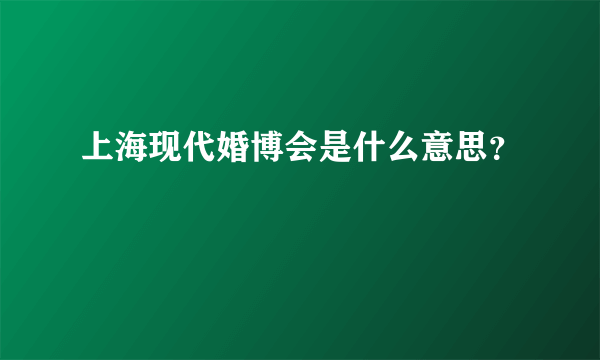 上海现代婚博会是什么意思?